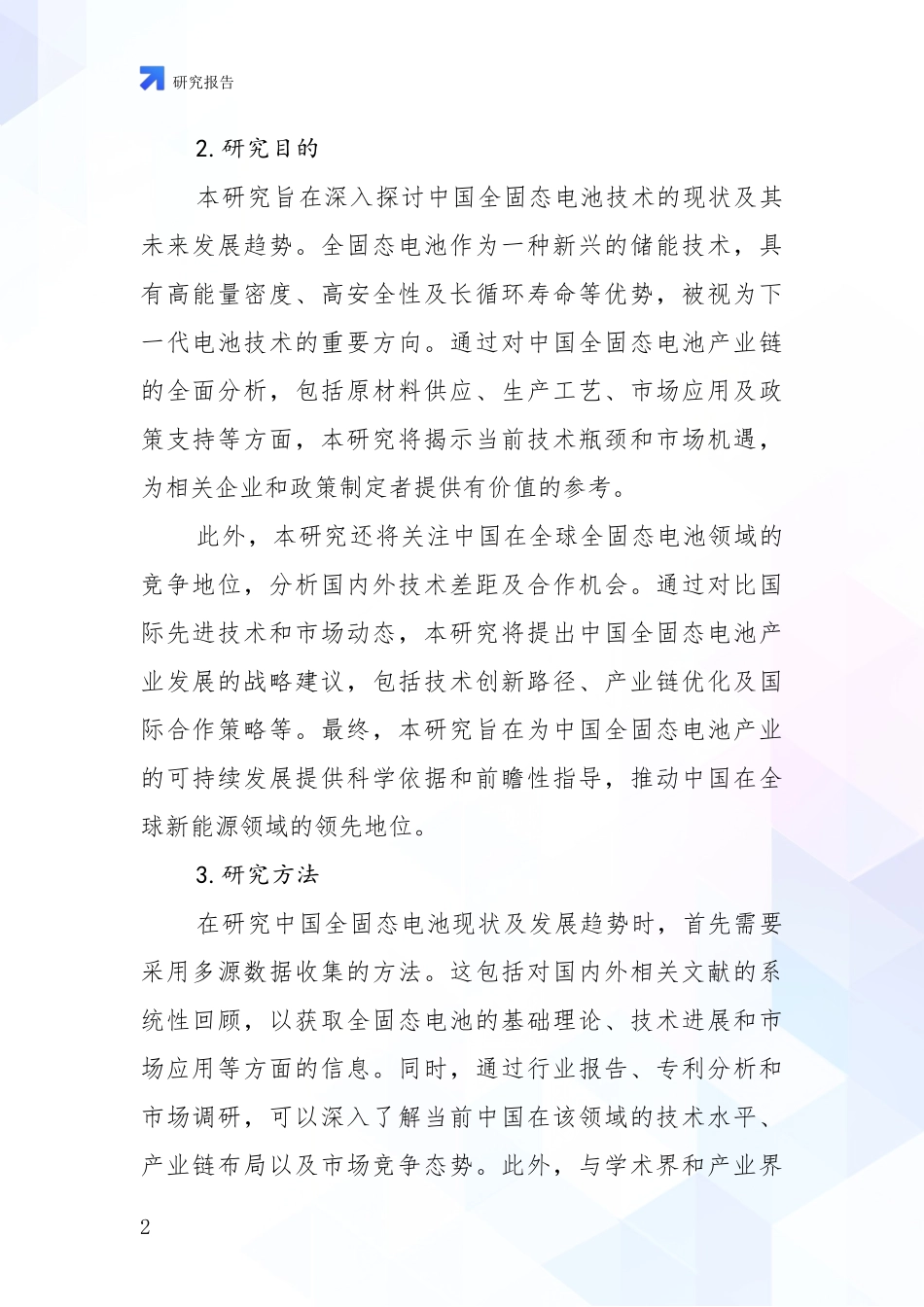 研究报告

2. 研究目的

本研究旨在深入探讨中国全固态电池技术的现状及其未来发展趋势。全固态电池作为一种新兴的储能技术，具有高能量密度、高安全性及长循环寿命等优势，被视为下一代电池技术的重要方向。通过对中国全固态电池产业链的全面分析，包括原材料供应、生产工艺、市场应用及政策支持等方面，本研究将揭示当前技术瓶颈和市场机遇，为相关企业和政策制定者提供有价值的参考。

此外，本研究还将关注中国在全球全固态电池领域的竞争地位，分析国内外技术差距及合作机会。通过对比国际先进技术和市场动态，本研究将提出中国全固态电池产业发展的战略建议，包括技术创新路径、产业链优化及国际合作策略等。最终，本研究旨在为中国全固态电池产业的可持续发展提供科学依据和前瞻性指导，推动中国在全球新能源领域的领先地位。

3. 研究方法

在研究中国全固态电池现状及发展趋势时，首先需要采用多源数据收集的方法。这包括对国内外相关文献的系统性回顾，以获取全固态电池的基础理论、技术进展和市场应用等方面的信息。同时，通过行业报告、专利分析和市场调研，可以深入了解当前中国在该领域的技术水平、产业链布局以及市场竞争态势。此外，与学术界和产业界

2